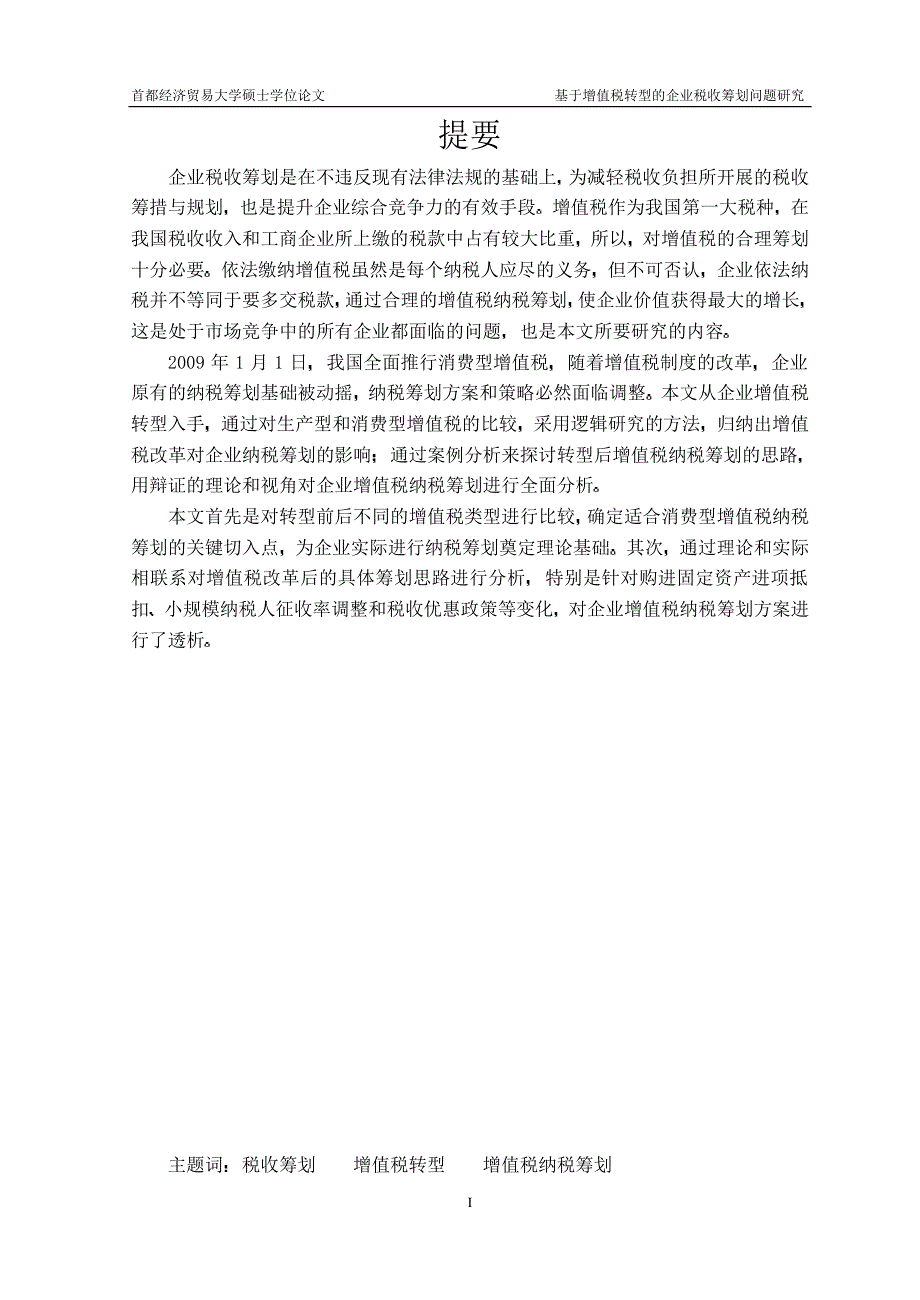 首都经济贸易大学硕士学位论文

基于增值税转型的企业税收筹划问题研究

提要

企业税收筹划是在不违反现有法律法规的基础上，为减轻税收负担所开展的税收筹措与规划，也是提升企业综合竞争力的有效手段。增值税作为我国第一大税种，在我国税收收入和工商企业所上缴的税款中占有较大比重，所以，对增值税的合理筹划十分必要。依法缴纳增值税虽然是每个纳税人应尽的义务，但不可否认，企业依法纳税并不等同于要多交税款，通过合理的增值税纳税筹划，使企业价值获得最大的增长，这是处于市场竞争中的所有企业都面临的问题，也是本文所要研究的内容。

2009 年 1 月 1 日，我国全面推行消费型增值税，随着增值税制度的改革，企业原有的纳税筹划基础被动摇，纳税筹划方案和策略必然面临调整。本文从企业增值税转型入手，通过对生产型和消费型增值税的比较，采用逻辑研究的方法，归纳出增值税改革对企业纳税筹划的影响；通过案例分析来探讨转型后增值税纳税筹划的思路，用辩证的理论和视角对企业增值税纳税筹划进行全面分析。

本文首先是对转型前后不同的增值税类型进行比较，确定适合消费型增值税纳税筹划的关键切入点，为企业实际进行纳税筹划奠定理论基础。其次，通过理论和实际相联系对增值税改革后的具体筹划思路进行分析，特别是针对购进固定资产进项抵扣、小规模纳税人征收率调整和税收优惠政策等变化，对企业增值税纳税筹划方案进行了透析。

主题词：税收筹划　　增值税转型　　增值税纳税筹划

I